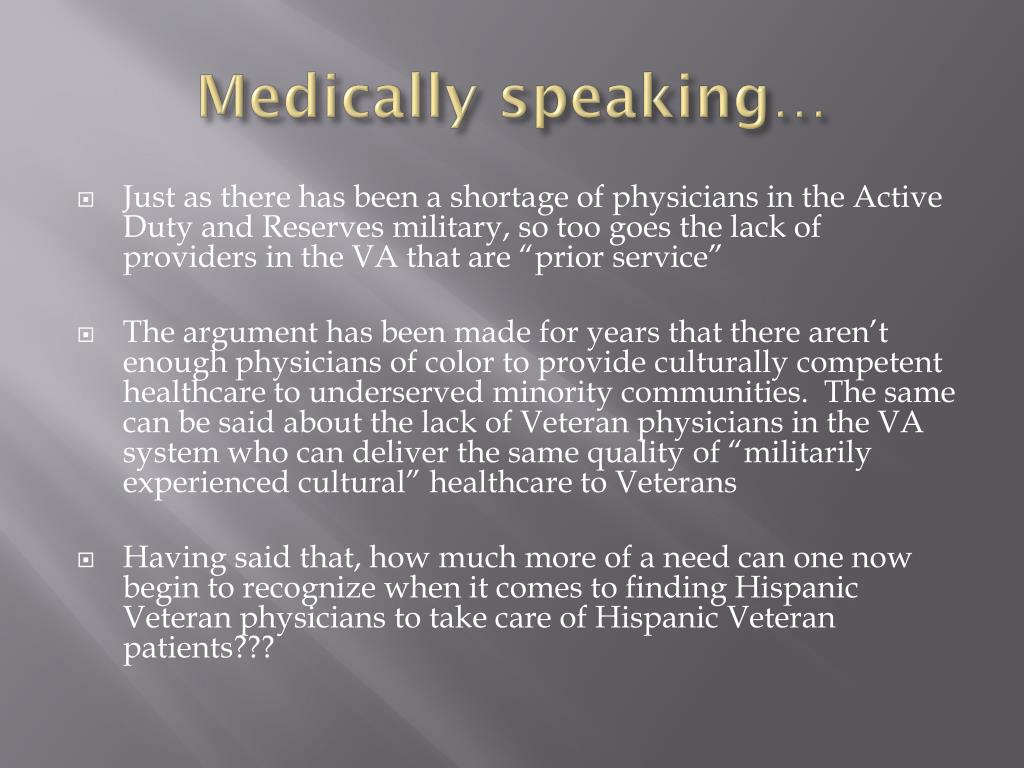 Medically speaking…

Just as there has been a shortage of physicians in the Active Duty and Reserves military, so too goes the lack of providers in the VA that are “prior service”

The argument has been made for years that there aren’t enough physicians of color to provide culturally competent healthcare to underserved minority communities. The same can be said about the lack of Veteran physicians in the VA system who can deliver the same quality of “militarily experienced cultural” healthcare to Veterans

Having said that, how much more of a need can one now begin to recognize when it comes to finding Hispanic Veteran physicians to take care of Hispanic Veteran patients???